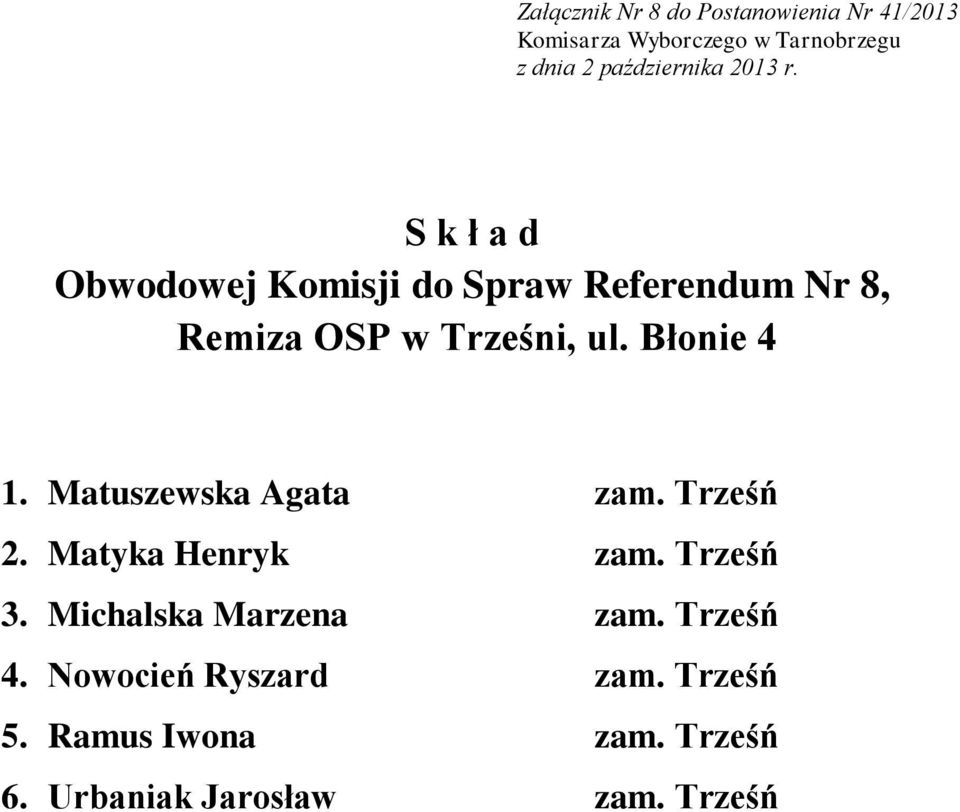 Załącznik Nr 8 do Postanowienia Nr 41/2013
Komisarza Wyborczego w Tarnobrzegu
z dnia 2 października 2013 r.

S k ł a d
Obwodowej Komisji do Spraw Referendum Nr 8,
Remiza OSP w Trześni, ul. Błonie 4

1. Matuszewska Agata zam. Trześń
2. Matyka Henryk zam. Trześń
3. Michalska Marzena zam. Trześń
4. Nowocień Ryszard zam. Trześń
5. Ramus Iwona zam. Trześń
6. Urbaniak Jarosław zam. Trześń